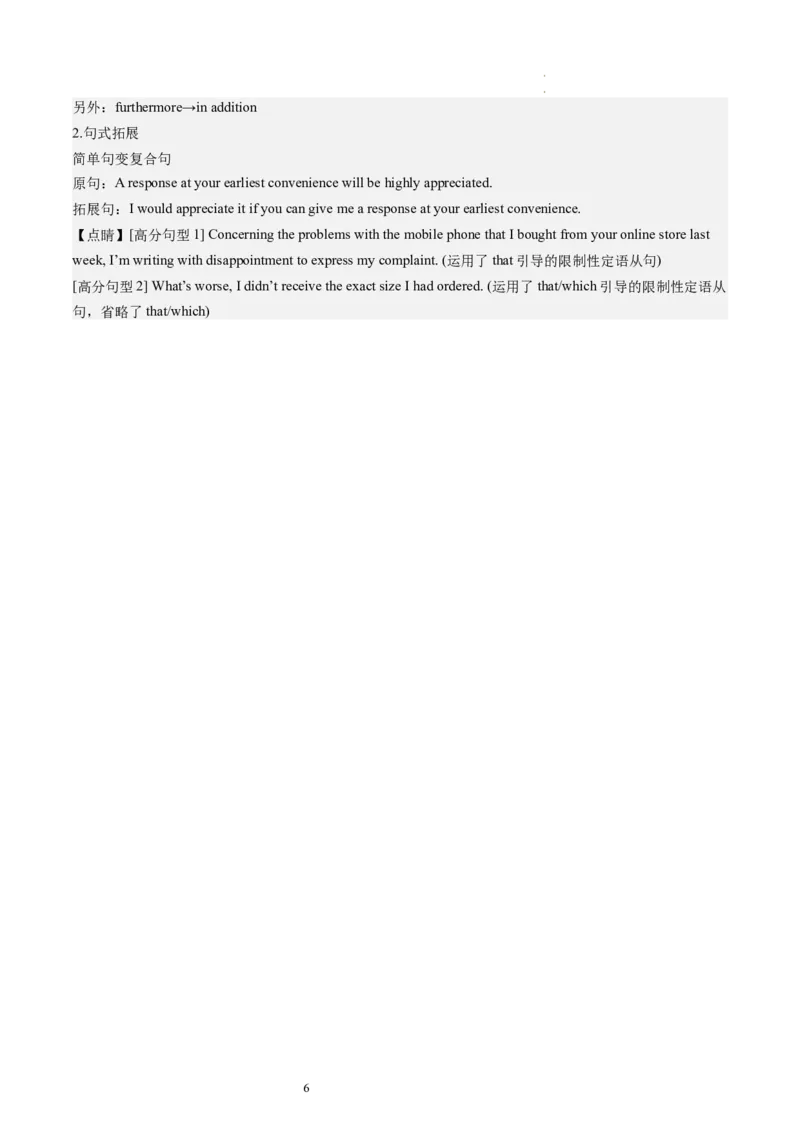 另外：furthermore→in addition

2.句式拓展

简单句变复合句

原句：A response at your earliest convenience will be highly appreciated.

拓展句：I would appreciate it if you can give me a response at your earliest convenience.

【点睛】[高分句型1] Concerning the problems with the mobile phone that I bought from your online store last week, I'm writing with disappointment to express my complaint. (运用了that引导的限制性定语从句)

[高分句型2] What's worse, I didn't receive the exact size I had ordered. (运用了that/which引导的限制性定语从句，省略了that/which)

6